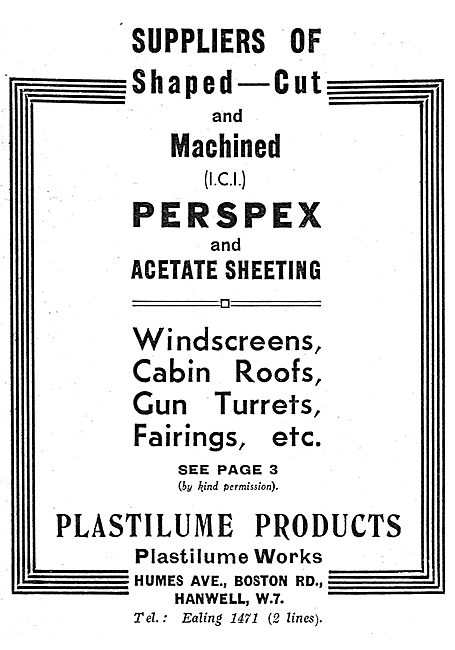 SUPPLIERS OF
Shaped—Cut
and
Machined
(I.C.I.)
PERSPEX
and
ACETATE SHEETING

Windscreens,
Cabin Roofs,
Gun Turrets,
Fairings, etc.

SEE PAGE 3
(by kind permission).

PLASTILUME PRODUCTS
Plastilume Works
HUMES AVE., BOSTON RD.,
HANWELL, W.7.
Tel.: Ealing 1471 (2 lines).